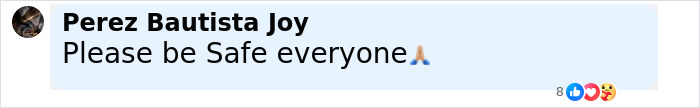 Perez Bautista Joy
Please be Safe everyone🙏

8